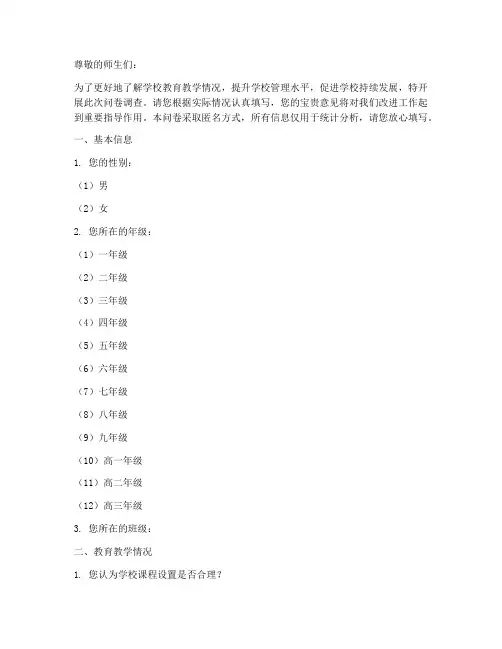 尊敬的师生们：

为了更好地了解学校教育教学情况，提升学校管理水平，促进学校持续发展，特开展此次问卷调查。请您根据实际情况认真填写，您的宝贵意见将对我们改进工作起到重要指导作用。本问卷采取匿名方式，所有信息仅用于统计分析，请您放心填写。

一、基本信息

1. 您的性别：

（1）男

（2）女

2. 您所在的年级：

（1）一年级

（2）二年级

（3）三年级

（4）四年级

（5）五年级

（6）六年级

（7）七年级

（8）八年级

（9）九年级

（10）高一年级

（11）高二年级

（12）高三年级

3. 您所在的班级：

二、教育教学情况

1. 您认为学校课程设置是否合理？